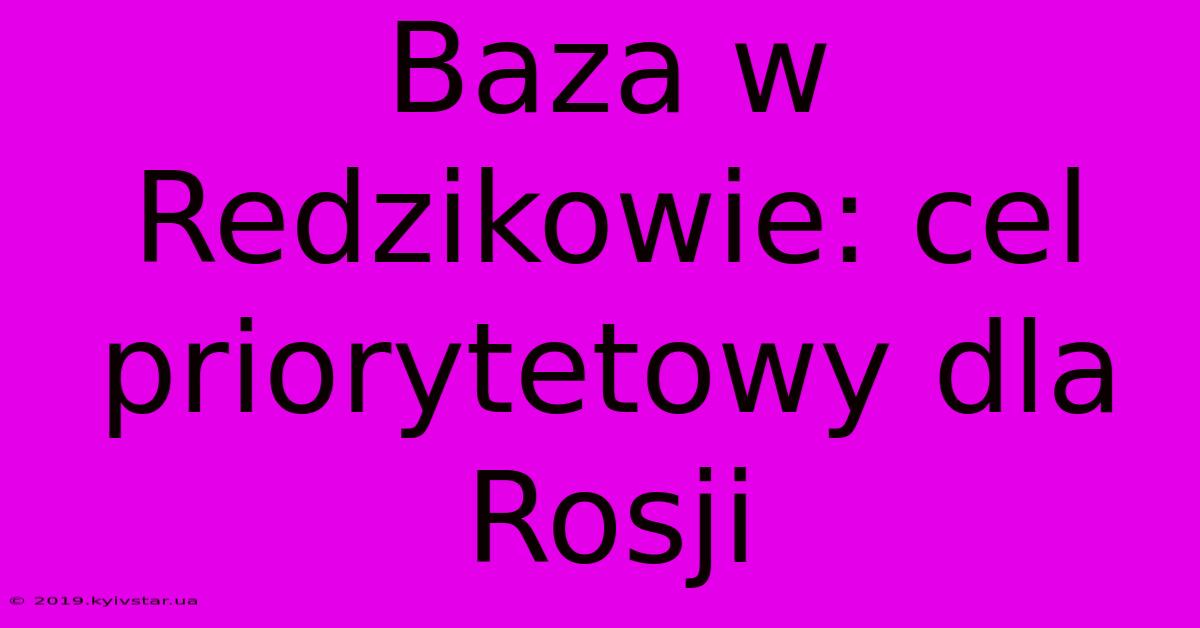 Baza w Redzikowie: cel priorytetowy dla Rosji

© 2019.kyivstar.ua